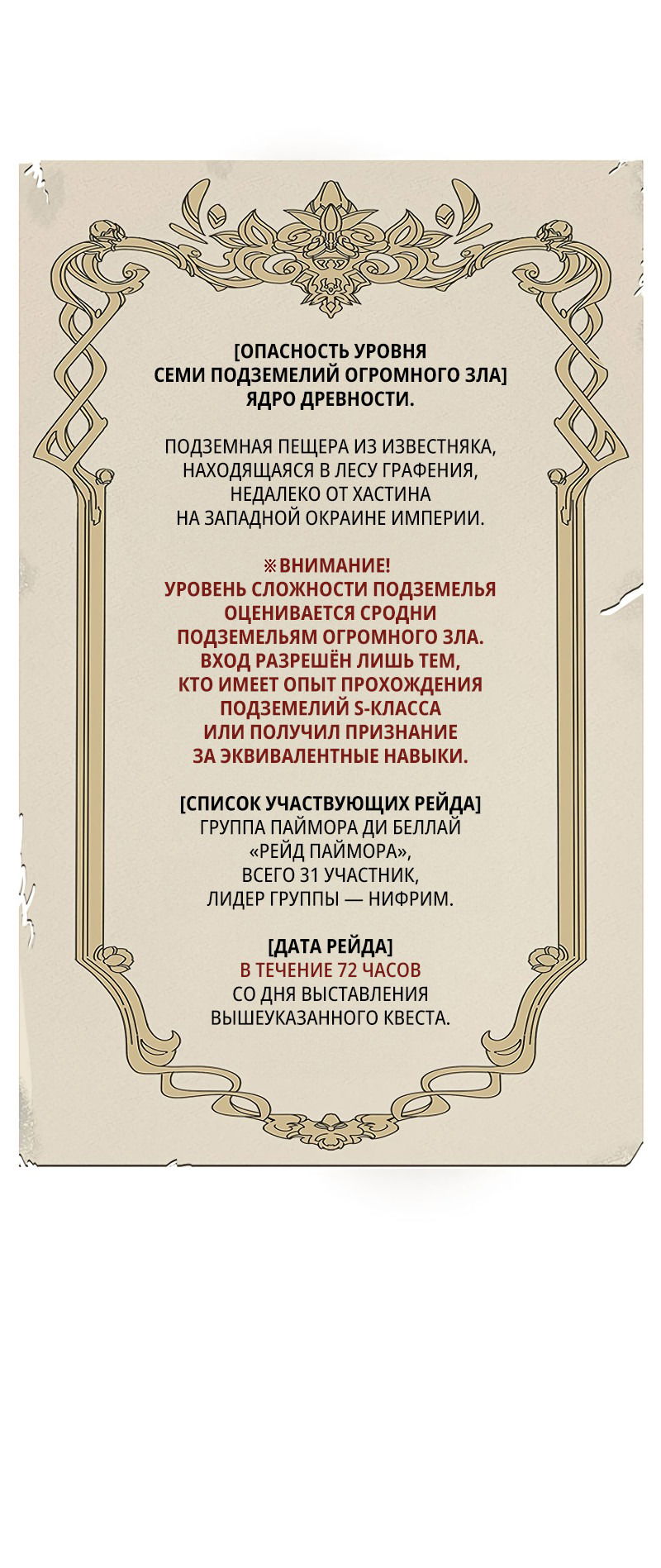 [ОПАСНОСТЬ УРОВНЯ СЕМИ ПОДЗЕМЕЛИЙ ОГРОМНОГО ЗЛА] ЯДРО ДРЕВНОСТИ.

ПОДЗЕМНАЯ ПЕЩЕРА ИЗ ИЗВЕСТНЯКА, НАХОДЯЩАЯСЯ В ЛЕСУ ГРАФЕНИЯ, НЕДАЛЕКО ОТ ХАСТИНА НА ЗАПАДНОЙ ОКРАИНЕ ИМПЕРИИ.

※ВНИМАНИЕ! УРОВЕНЬ СЛОЖНОСТИ ПОДЗЕМЕЛЬЯ ОЦЕНИВАЕТСЯ СРОДНИ ПОДЗЕМЕЛЬЯМ ОГРОМНОГО ЗЛА. ВХОД РАЗРЕШЁН ЛИШЬ ТЕМ, КТО ИМЕЕТ ОПЫТ ПРОХОЖДЕНИЯ ПОДЗЕМЕЛИЙ S-КЛАССА ИЛИ ПОЛУЧИЛ ПРИЗНАНИЕ ЗА ЭКВИВАЛЕНТНЫЕ НАВЫКИ.

[СПИСОК УЧАСТВУЮЩИХ РЕЙДА] ГРУППА ПАЙМОРА ДИ БЕЛЛАЙ «РЕЙД ПАЙМОРА», ВСЕГО 31 УЧАСТНИК, ЛИДЕР ГРУППЫ — НИФРИМ.

[ДАТА РЕЙДА] В ТЕЧЕНИЕ 72 ЧАСОВ СО ДНЯ ВЫСТАВЛЕНИЯ ВЫШЕУКАЗАННОГО КВЕСТА.